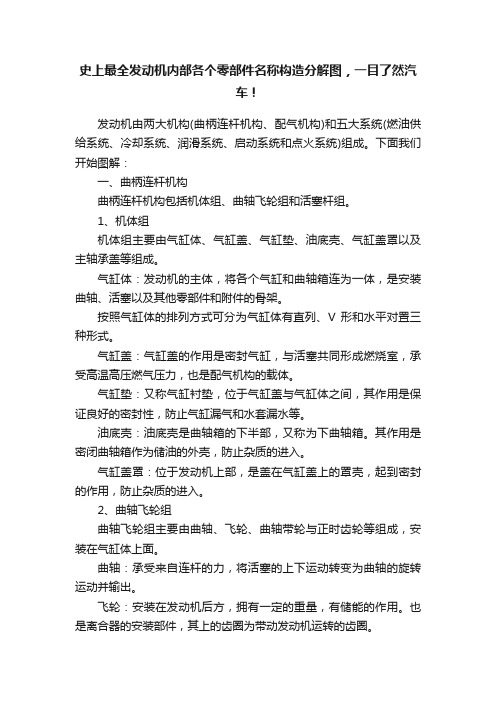 史上最全发动机内部各个零部件名称构造分解图，一目了然汽车！

发动机由两大机构(曲柄连杆机构、配气机构)和五大系统(燃油供给系统、冷却系统、润滑系统、启动系统和点火系统)组成。下面我们开始图解：

一、曲柄连杆机构

曲柄连杆机构包括机体组、曲轴飞轮组和活塞杆组。

1、机体组

机体组主要由气缸体、气缸盖、气缸垫、油底壳、气缸盖罩以及主轴承盖等组成。

气缸体：发动机的主体，将各个气缸和曲轴箱连为一体，是安装曲轴、活塞以及其他零部件和附件的骨架。

按照气缸体的排列方式可分为气缸体有直列、V 形和水平对置三种形式。

气缸盖：气缸盖的作用是密封气缸，与活塞共同形成燃烧室，承受高温高压燃气压力，也是配气机构的载体。

气缸垫：又称气缸衬垫，位于气缸盖与气缸体之间，其作用是保证良好的密封性，防止气缸漏气和水套漏水等。

油底壳：油底壳是曲轴箱的下半部，又称为下曲轴箱。其作用是密闭曲轴箱作为储油的外壳，防止杂质的进入。

气缸盖罩：位于发动机上部，是盖在气缸盖上的罩壳，起到密封的作用，防止杂质的进入。

2、曲轴飞轮组

曲轴飞轮组主要由曲轴、飞轮、曲轴带轮与正时齿轮等组成，安装在气缸体上面。

曲轴：承受来自连杆的力，将活塞的上下运动转变为曲轴的旋转运动并输出。

飞轮：安装在发动机后方，拥有一定的重量，有储能的作用。也是离合器的安装部件，其上的齿圈为带动发动机运转的齿圈。